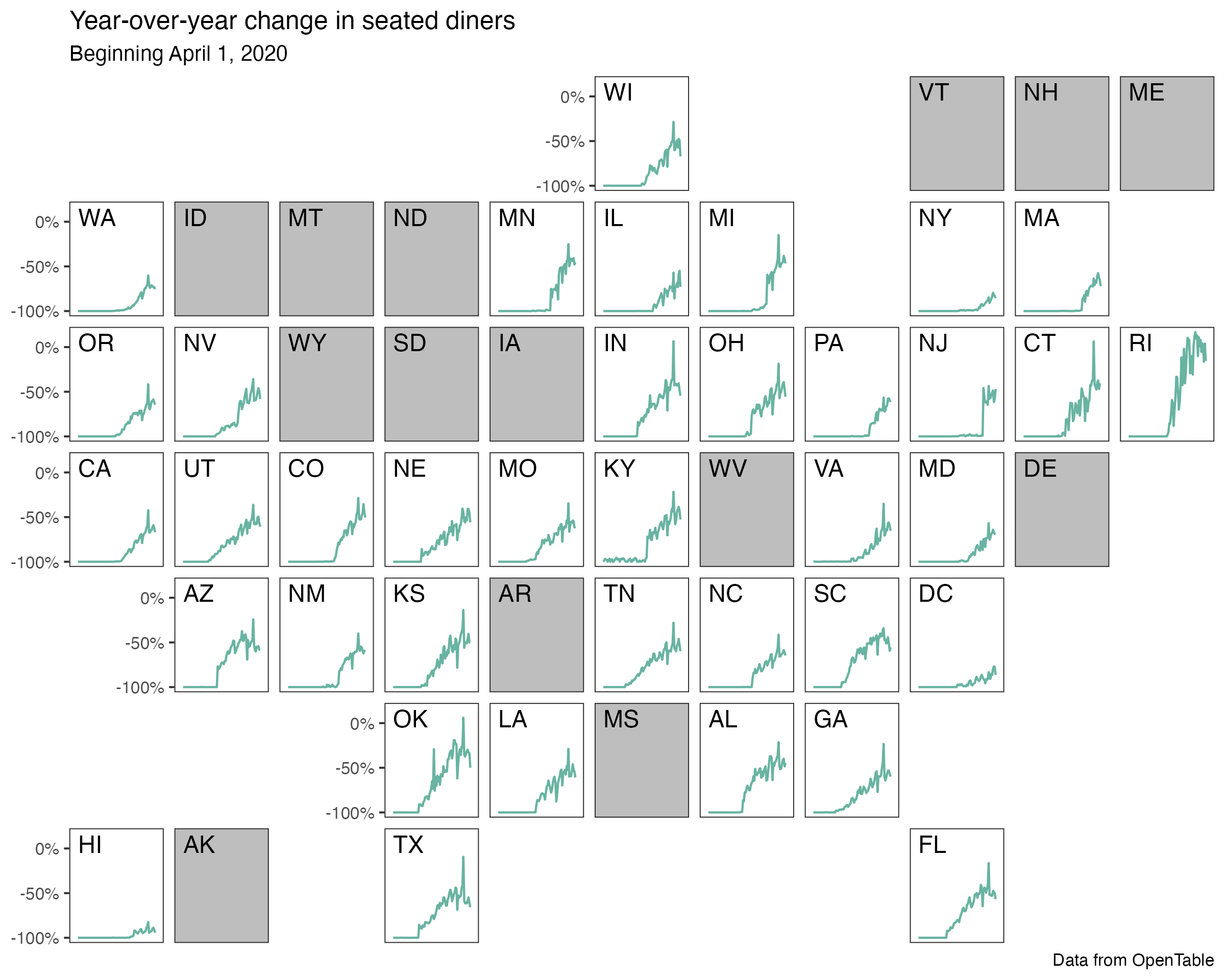 Year-over-year change in seated diners
Beginning April 1, 2020

0%
-50%
-100%
WI
VT
NH
ME

0%
-50%
-100%
WA
ID
MT
ND
MN
IL
MI
NY
MA

0%
-50%
-100%
OR
NV
WY
SD
IA
IN
OH
PA
NJ
CT
RI

0%
-50%
-100%
CA
UT
CO
NE
MO
KY
WV
VA
MD
DE

0%
-50%
-100%
AZ
NM
KS
AR
TN
NC
SC
DC

0%
-50%
-100%
OK
LA
MS
AL
GA

0%
-50%
-100%
HI
AK
TX
FL

Data from OpenTable